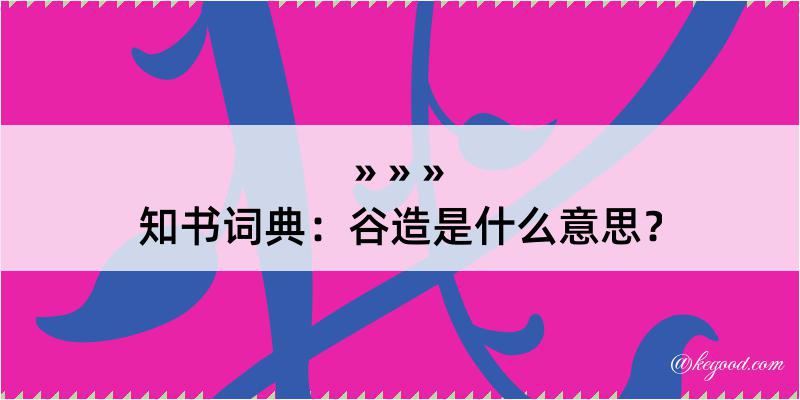 » » »
知书词典：谷造是什么意思？

@kegood.com